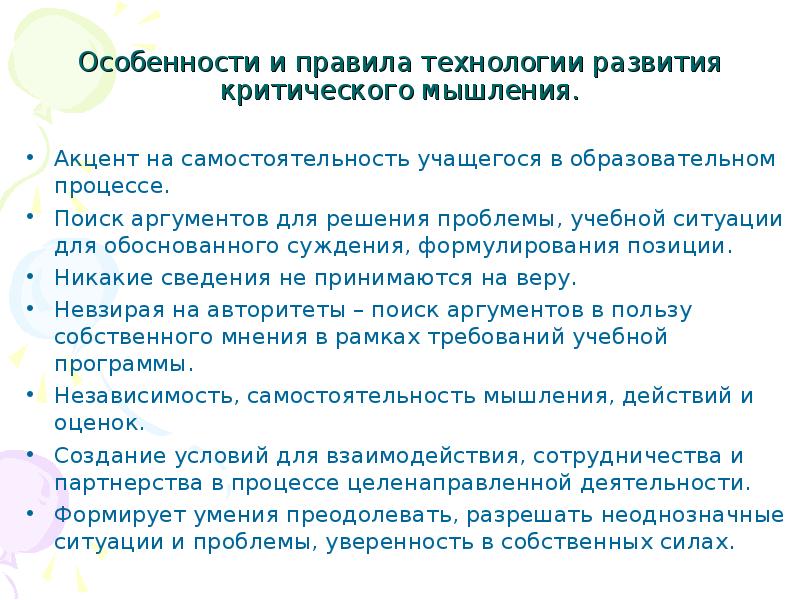 Особенности и правила технологии развития критического мышления.

• Акцент на самостоятельность учащегося в образовательном процессе.
• Поиск аргументов для решения проблемы, учебной ситуации для обоснованного суждения, формулирования позиции.
• Никакие сведения не принимаются на веру.
• Невзирая на авторитеты – поиск аргументов в пользу собственного мнения в рамках требований учебной программы.
• Независимость, самостоятельность мышления, действий и оценок.
• Создание условий для взаимодействия, сотрудничества и партнерства в процессе целенаправленной деятельности.
• Формирует умения преодолевать, разрешать неоднозначные ситуации и проблемы, уверенность в собственных силах.